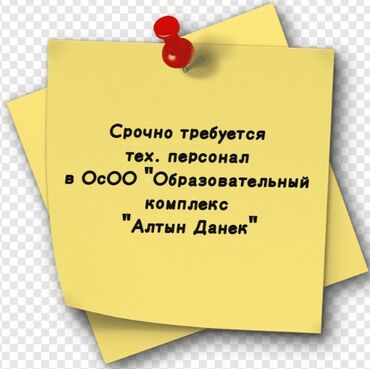 Срочно требуется
тех. персонал
в ОсОО "Образовательный
комплекс
"Алтын Данек"